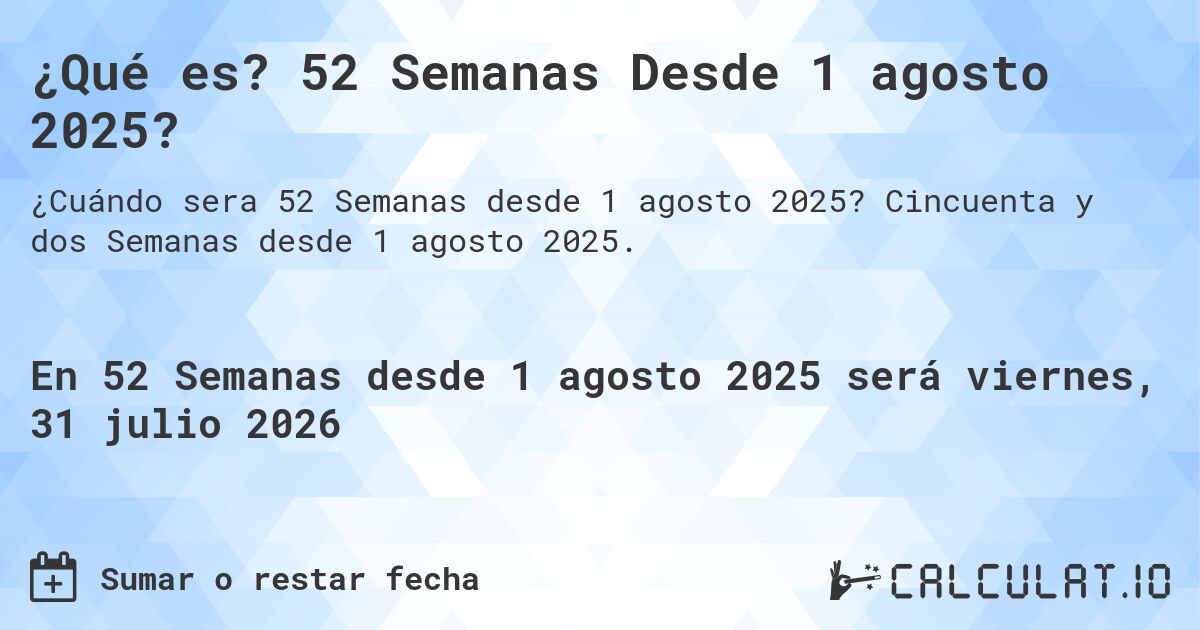 ¿Qué es? 52 Semanas Desde 1 agosto 2025?

¿Cuándo sera 52 Semanas desde 1 agosto 2025? Cincuenta y dos Semanas desde 1 agosto 2025.

En 52 Semanas desde 1 agosto 2025 será viernes, 31 julio 2026

Sumar o restar fecha

CALCULAT.IO